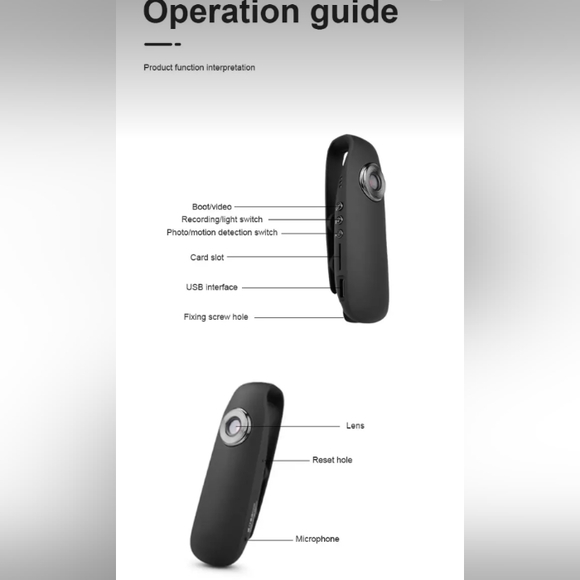 Operation guide

Product function interpretation

Boot/video
Recording/light switch
Photo/motion detection switch
Card slot
USB interface
Fixing screw hole

Lens
Reset hole
Microphone